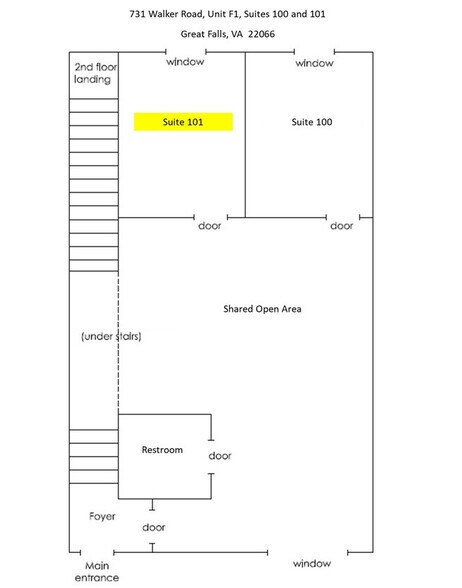 731 Walker Road, Unit F1, Suites 100 and 101

Great Falls, VA 22066

2nd floor landing

window

window

Suite 101

Suite 100

door

door

Shared Open Area

(under stairs)

Restroom

door

Foyer

door

Main entrance

window